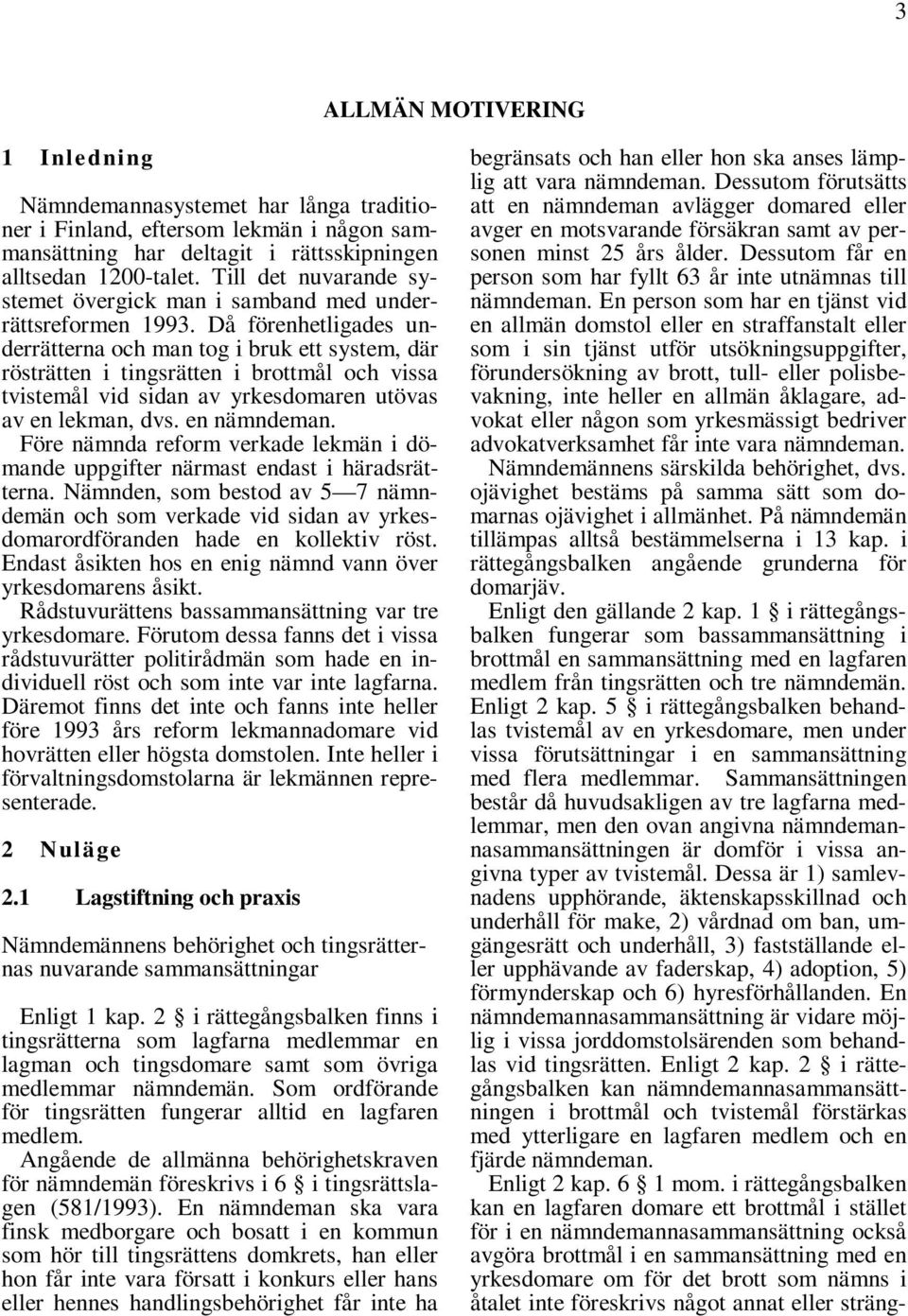 3

ALLMÄN MOTIVERING

1 Inledning

Nämndemannasystemet har långa traditioner i Finland, eftersom lekmän i någon sammansättning har deltagit i rättsskipningen alltsedan 1200-talet. Till det nuvarande systemet övergick man i samband med underrättsreformen 1993. Då förenhetligades underrätterna och man tog i bruk ett system, där rösträtten i tingsrätten i brottmål och vissa tvistemål vid sidan av yrkesdomaren utövas av en lekman, dvs. en nämndeman.

Före nämnda reform verkade lekmän i dömande uppgifter närmast endast i häradsrätterna. Nämnden, som bestod av 5—7 nämndemän och som verkade vid sidan av yrkesdomarordföranden hade en kollektiv röst. Endast åsikten hos en enig nämnd vann över yrkesdomarens åsikt.

Rådstuvurättens bassammansättning var tre yrkesdomare. Förutom dessa fanns det i vissa rådstuvurätter politirådmän som hade en individuell röst och som inte var inte lagfarna. Däremot finns det inte och fanns inte heller före 1993 års reform lekmannadomare vid hovrätten eller högsta domstolen. Inte heller i förvaltningsdomstolarna är lekmännen representerade.

2 Nuläge

2.1 Lagstiftning och praxis

Nämndemännens behörighet och tingsrätternas nuvarande sammansättningar

Enligt 1 kap. 2 § i rättegångsbalken finns i tingsrätterna som lagfarna medlemmar en lagman och tingsdomare samt som övriga medlemmar nämndemän. Som ordförande för tingsrätten fungerar alltid en lagfaren medlem.

Angående de allmänna behörighetskraven för nämndemän föreskrivs i 6 § i tingsrättslagen (581/1993). En nämndeman ska vara finsk medborgare och bosatt i en kommun som hör till tingsrättens domkrets, han eller hon får inte vara försatt i konkurs eller hans eller hennes handlingsbehörighet får inte ha begränsats och han eller hon ska anses lämplig att vara nämndeman. Dessutom förutsätts att en nämndeman avlägger domared eller avger en motsvarande försäkran samt av personen minst 25 års ålder. Dessutom får en person som har fyllt 63 år inte utnämnas till nämndeman. En person som har en tjänst vid en allmän domstol eller en straffanstalt eller som i sin tjänst utför utsökningsuppgifter, förundersökning av brott, tull- eller polisbevakning, inte heller en allmän åklagare, advokat eller någon som yrkesmässigt bedriver advokatverksamhet får inte vara nämndeman.

Nämndemännens särskilda behörighet, dvs. ojävighet bestäms på samma sätt som domarnas ojävighet i allmänhet. På nämndemän tillämpas alltså bestämmelserna i 13 kap. i rättegångsbalken angående grunderna för domarjäv.

Enligt den gällande 2 kap. 1 § i rättegångsbalken fungerar som bassammansättning i brottmål en sammansättning med en lagfaren medlem från tingsrätten och tre nämndemän. Enligt 2 kap. 5 § i rättegångsbalken behandlas tvistemål av en yrkesdomare, men under vissa förutsättningar i en sammansättning med flera medlemmar. Sammansättningen består då huvudsakligen av tre lagfarna medlemmar, men den ovan angivna nämndemannasammansättningen är domför i vissa angivna typer av tvistemål. Dessa är 1) samlevnadens upphörande, äktenskapsskillnad och underhåll för make, 2) vårdnad om ban, umgängesrätt och underhåll, 3) fastställande eller upphävande av faderskap, 4) adoption, 5) förmynderskap och 6) hyresförhållanden. En nämndemannasammansättning är vidare möjlig i vissa jorddomstolsärenden som behandlas vid tingsrätten. Enligt 2 kap. 2 § i rättegångsbalken kan nämndemannasammansättningen i brottmål och tvistemål förstärkas med ytterligare en lagfaren medlem och en fjärde nämndeman.

Enligt 2 kap. 6 § 1 mom. i rättegångsbalken kan en lagfaren domare ett brottmål i stället för i en nämndemannasammansättning också avgöra brottmål i en sammansättning med en yrkesdomare om för det brott som nämns i åtalet inte föreskrivs något annat eller sträng-